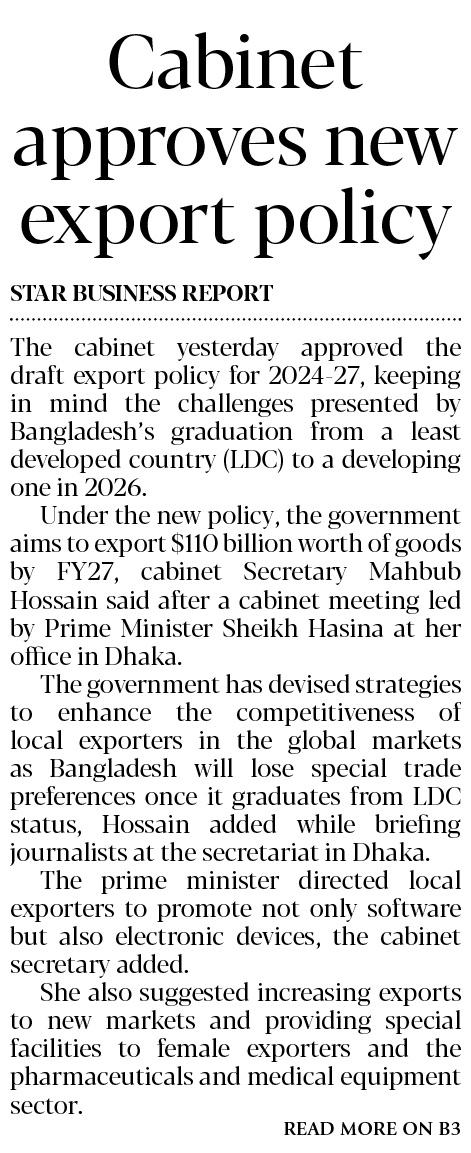 Cabinet approves new export policy

STAR BUSINESS REPORT

The cabinet yesterday approved the draft export policy for 2024-27, keeping in mind the challenges presented by Bangladesh's graduation from a least developed country (LDC) to a developing one in 2026.

Under the new policy, the government aims to export $110 billion worth of goods by FY27, cabinet Secretary Mahbub Hossain said after a cabinet meeting led by Prime Minister Sheikh Hasina at her office in Dhaka.

The government has devised strategies to enhance the competitiveness of local exporters in the global markets as Bangladesh will lose special trade preferences once it graduates from LDC status, Hossain added while briefing journalists at the secretariat in Dhaka.

The prime minister directed local exporters to promote not only software but also electronic devices, the cabinet secretary added.

She also suggested increasing exports to new markets and providing special facilities to female exporters and the pharmaceuticals and medical equipment sector.

READ MORE ON B3